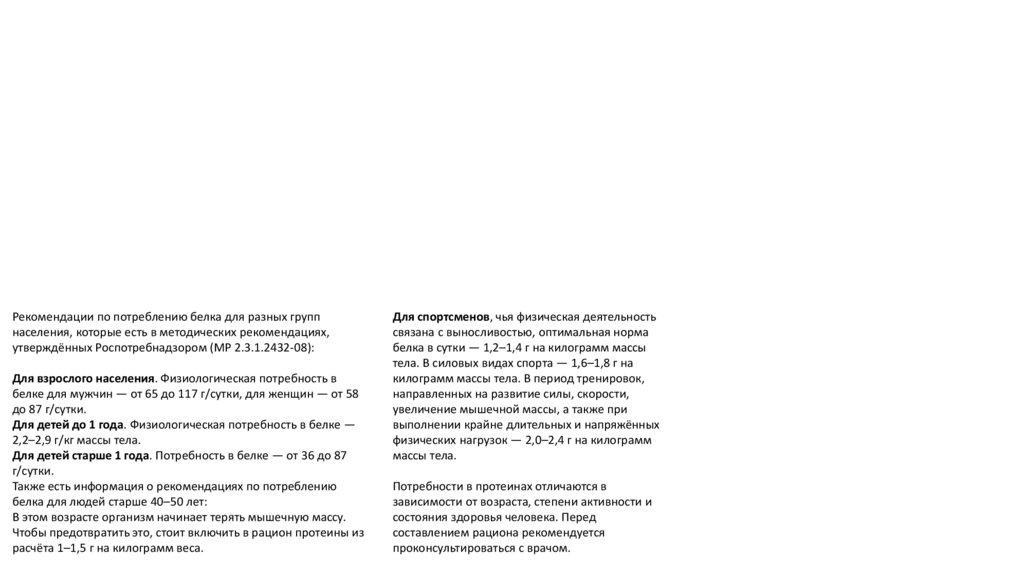 Рекомендации по потреблению белка для разных групп населения, которые есть в методических рекомендациях, утверждённых Роспотребнадзором (МР 2.3.1.2432-08):

Для взрослого населения. Физиологическая потребность в белке для мужчин — от 65 до 117 г/сутки, для женщин — от 58 до 87 г/сутки.
Для детей до 1 года. Физиологическая потребность в белке — 2,2–2,9 г/кг массы тела.
Для детей старше 1 года. Потребность в белке — от 36 до 87 г/сутки.
Также есть информация о рекомендациях по потреблению белка для людей старше 40–50 лет:
В этом возрасте организм начинает терять мышечную массу. Чтобы предотвратить это, стоит включить в рацион протеины из расчёта 1–1,5 г на килограмм веса.

Для спортсменов, чья физическая деятельность связана с выносливостью, оптимальная норма белка в сутки — 1,2–1,4 г на килограмм массы тела. В силовых видах спорта — 1,6–1,8 г на килограмм массы тела. В период тренировок, направленных на развитие силы, скорости, увеличение мышечной массы, а также при выполнении крайне длительных и напряжённых физических нагрузок — 2,0–2,4 г на килограмм массы тела.

Потребности в протеинах отличаются в зависимости от возраста, степени активности и состояния здоровья человека. Перед составлением рациона рекомендуется проконсультироваться с врачом.